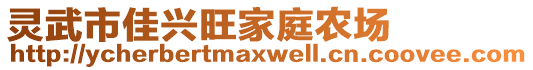 灵武市佳兴旺家庭农场
http://ycherbertmaxwell.cn.coovee.com